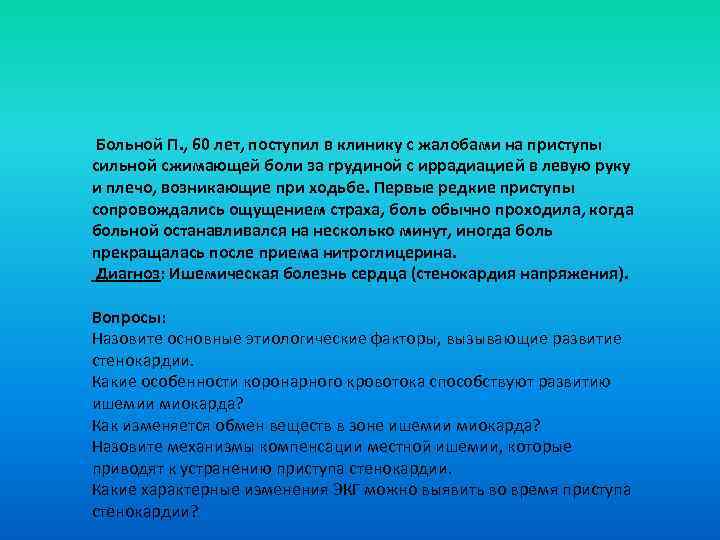 Больной П., 60 лет, поступил в клинику с жалобами на приступы сильной сжимающей боли за грудиной с иррадиацией в левую руку и плечо, возникающие при ходьбе. Первые редкие приступы сопровождались ощущением страха, боль обычно проходила, когда больной останавливался на несколько минут, иногда боль прекращалась после приема нитроглицерина.
Диагноз: Ишемическая болезнь сердца (стенокардия напряжения).

Вопросы:
Назовите основные этиологические факторы, вызывающие развитие стенокардии.
Какие особенности коронарного кровотока способствуют развитию ишемии миокарда?
Как изменяется обмен веществ в зоне ишемии миокарда?
Назовите механизмы компенсации местной ишемии, которые приводят к устранению приступа стенокардии.
Какие характерные изменения ЭКГ можно выявить во время приступа стенокардии?